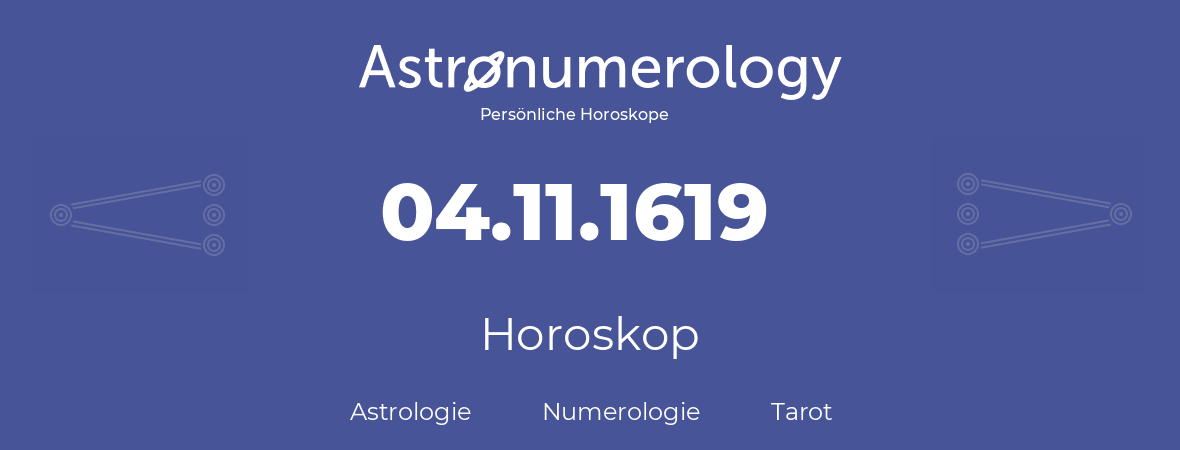 Astronumerology
Persönliche Horoskope

04.11.1619

Horoskop

Astrologie Numerologie Tarot